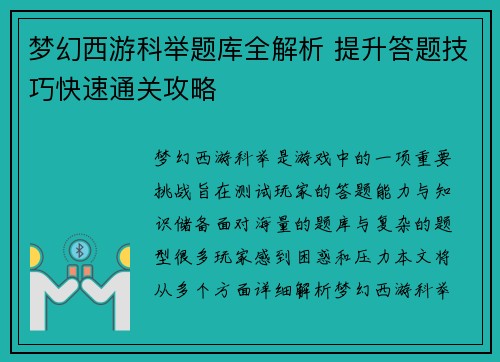 梦幻西游科举题库全解析 提升答题技巧快速通关攻略

梦幻西游科举是游戏中的一项重要挑战旨在测试玩家的答题能力与知识储备面对海量的题库与复杂的题型很多玩家感到困惑和压力本文将从多个方面详细解析梦幻西游科举